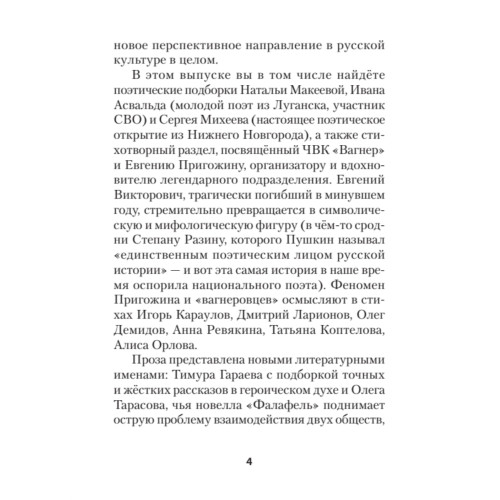 новое перспективное направление в русской культуре в целом.

В этом выпуске вы в том числе найдёте поэтические подборки Натальи Макеевой, Ивана Асвальда (молодой поэт из Луганска, участник СВО) и Сергея Михеева (настоящее поэтическое открытие из Нижнего Новгорода), а также стихотворный раздел, посвящённый ЧВК «Вагнер» и Евгению Пригожину, организатору и вдохновителю легендарного подразделения. Евгений Викторович, трагически погибший в минувшем году, стремительно превращается в символическую и мифологическую фигуру (в чём-то сродни Степану Разину, которого Пушкин называл «единственным поэтическим лицом русской истории» — и вот эта самая история в наше время оспорила национального поэта). Феномен Пригожина и «вагнеровцев» осмысляют в стихах Игорь Караулов, Дмитрий Ларионов, Олег Демидов, Анна Ревякина, Татьяна Коптелова, Алиса Орлова.

Проза представлена новыми литературными именами: Тимура Гараева с подборкой точных и жёстких рассказов в героическом духе и Олега Тарасова, чья новелла «Фалафель» поднимает острую проблему взаимодействия двух обществ,

4